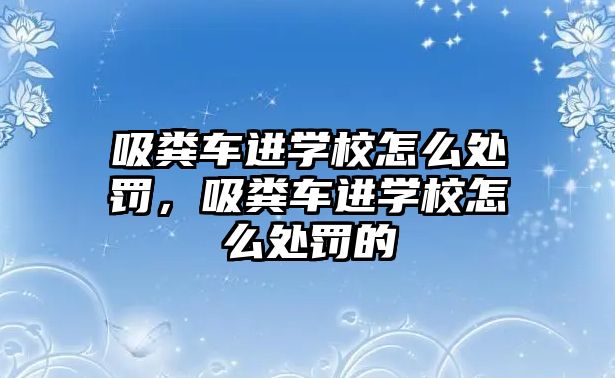 吸粪车进学校怎么处罚，吸粪车进学校怎么处罚的